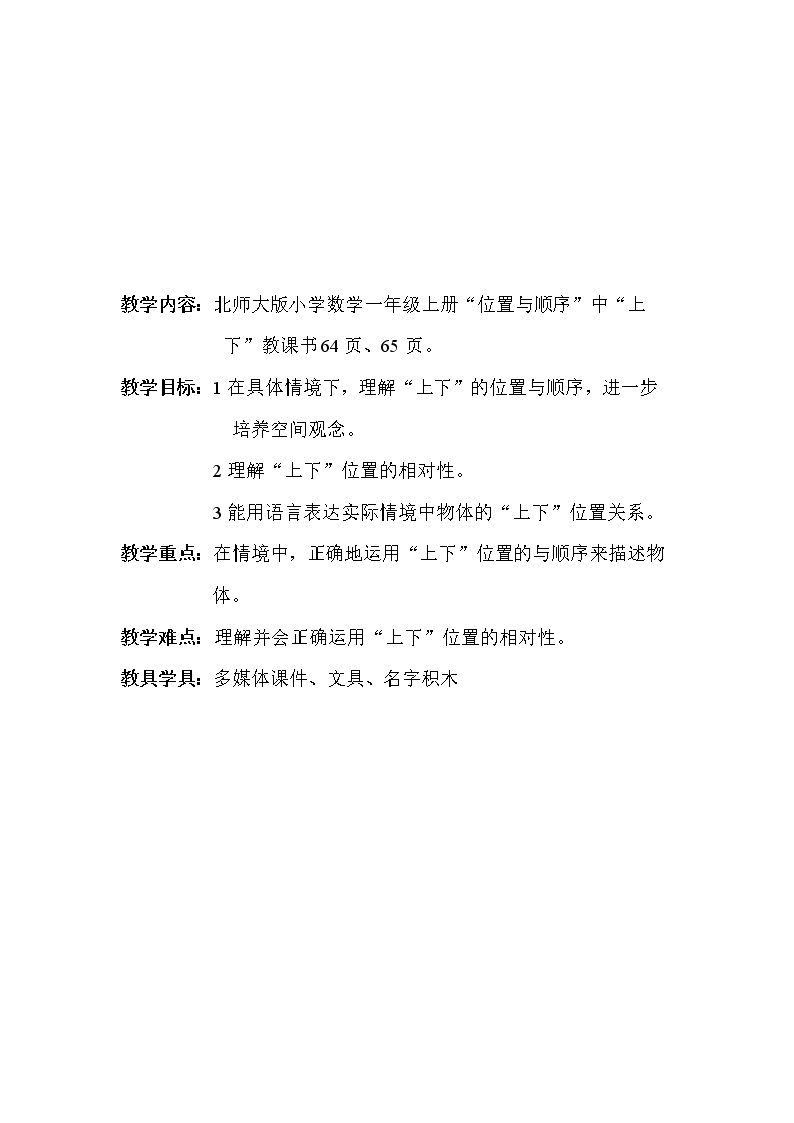 教学内容：北师大版小学数学一年级上册“位置与顺序”中“上下”教课书64页、65页。

教学目标：1在具体情境下，理解“上下”的位置与顺序，进一步培养空间观念。

2理解“上下”位置的相对性。

3能用语言表达实际情境中物体的“上下”位置关系。

教学重点：在情境中，正确地运用“上下”位置的与顺序来描述物体。

教学难点：理解并会正确运用“上下”位置的相对性。

教具学具：多媒体课件、文具、名字积木